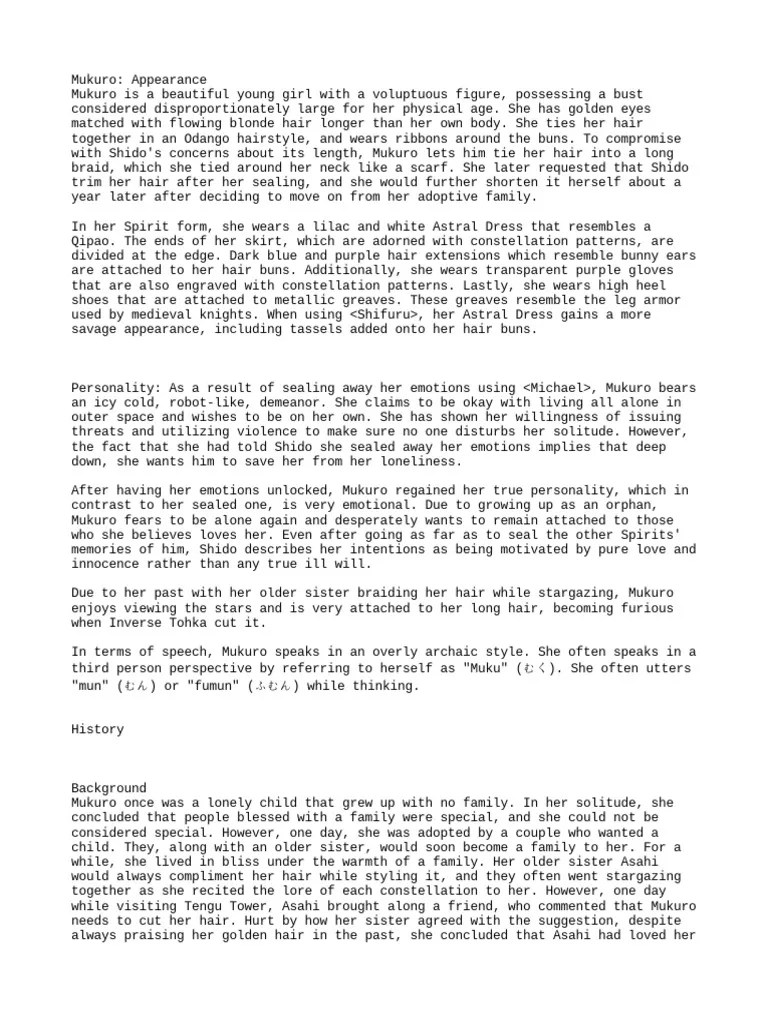 Mukuro: Appearance
Mukuro is a beautiful young girl with a voluptuous figure, possessing a bust considered disproportionately large for her physical age. She has golden eyes matched with flowing blonde hair longer than her own body. She ties her hair together in an Odango hairstyle, and wears ribbons around the buns. To compromise with Shido's concerns about its length, Mukuro lets him tie her hair into a long braid, which she tied around her neck like a scarf. She later requested that Shido trim her hair after her sealing, and she would further shorten it herself about a year later after deciding to move on from her adoptive family.

In her Spirit form, she wears a lilac and white Astral Dress that resembles a Qipao. The ends of her skirt, which are adorned with constellation patterns, are divided at the edge. Dark blue and purple hair extensions which resemble bunny ears are attached to her hair buns. Additionally, she wears transparent purple gloves that are also engraved with constellation patterns. Lastly, she wears high heel shoes that are attached to metallic greaves. These greaves resemble the leg armor used by medieval knights. When using <Shifuru>, her Astral Dress gains a more savage appearance, including tassels added onto her hair buns.

Personality: As a result of sealing away her emotions using <Michael>, Mukuro bears an icy cold, robot-like, demeanor. She claims to be okay with living all alone in outer space and wishes to be on her own. She has shown her willingness of issuing threats and utilizing violence to make sure no one disturbs her solitude. However, the fact that she had told Shido she sealed away her emotions implies that deep down, she wants him to save her from her loneliness.

After having her emotions unlocked, Mukuro regained her true personality, which in contrast to her sealed one, is very emotional. Due to growing up as an orphan, Mukuro fears to be alone again and desperately wants to remain attached to those who she believes loves her. Even after going as far as to seal the other Spirits' memories of him, Shido describes her intentions as being motivated by pure love and innocence rather than any true ill will.

Due to her past with her older sister braiding her hair while stargazing, Mukuro enjoys viewing the stars and is very attached to her long hair, becoming furious when Inverse Tohka cut it.

In terms of speech, Mukuro speaks in an overly archaic style. She often speaks in a third person perspective by referring to herself as "Muku" (むく). She often utters "mun" (むん) or "fumun" (ふむん) while thinking.

History

Background
Mukuro once was a lonely child that grew up with no family. In her solitude, she concluded that people blessed with a family were special, and she could not be considered special. However, one day, she was adopted by a couple who wanted a child. They, along with an older sister, would soon become a family to her. For a while, she lived in bliss under the warmth of a family. Her older sister Asahi would always compliment her hair while styling it, and they often went stargazing together as she recited the lore of each constellation to her. However, one day while visiting Tengu Tower, Asahi brought along a friend, who commented that Mukuro needs to cut her hair. Hurt by how her sister agreed with the suggestion, despite always praising her golden hair in the past, she concluded that Asahi had loved her